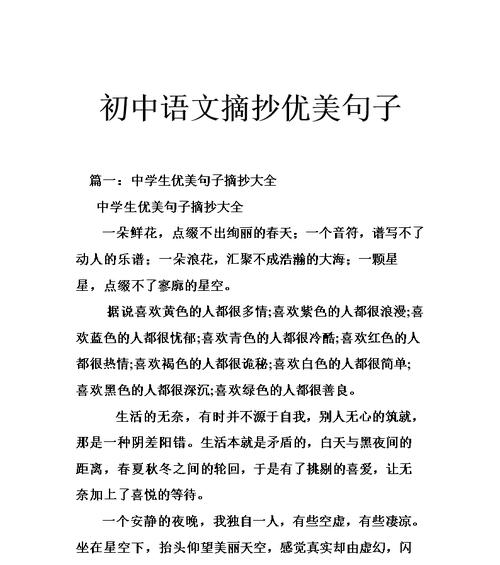 初中语文摘抄优美句子

篇一：中学生优美句子摘抄大全

中学生优美句子摘抄大全

一朵鲜花，点缀不出绚丽的春天；一个音符，谱写不了动人的乐谱；一朵浪花，汇聚不成浩瀚的大海；一颗星星，点缀不了寥廓的星空。

据说喜欢黄色的人都很多情;喜欢紫色的人都很浪漫;喜欢蓝色的人都很忧郁;喜欢青色的人都很冷酷;喜欢红色的人都很热情;喜欢褐色的人都很诡秘;喜欢白色的人都很简单;喜欢黑色的人都很深沉;喜欢绿色的人都很善良。

生活的无奈，有时并不源于自我，别人无心的筑就，那是一种阴差阳错。生活本就是矛盾的，白天与黑夜间的距离，春夏秋冬之间的轮回，于是有了挑剔的喜爱，让无奈加上了喜悦的等待。

一个安静的夜晚，我独自一人，有些空虚，有些凄凉。坐在星空下，抬头仰望美丽天空，感觉真实却由虚幻，闪